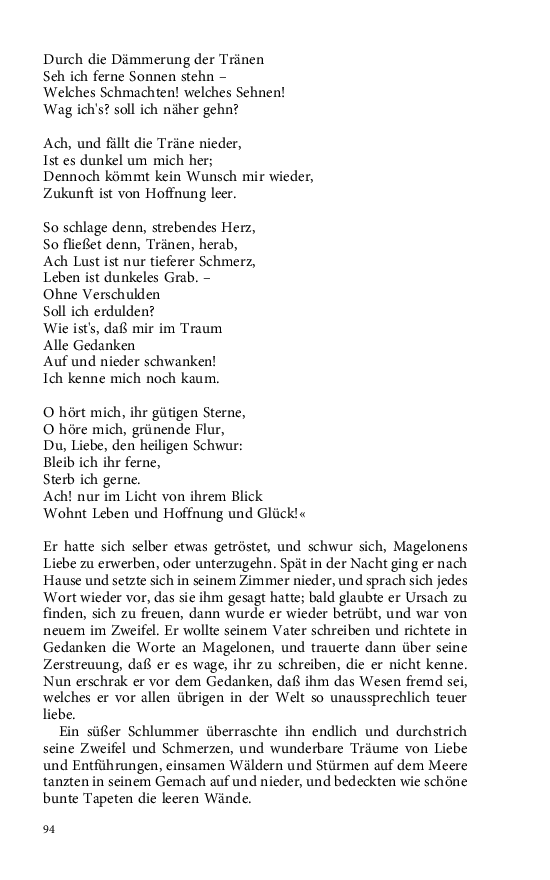 Durch die Dämmerung der Tränen
Seh ich ferne Sonnen stehn –
Welches Schmachten! welches Sehnen!
Wag ich's? soll ich näher gehn?

Ach, und fällt die Träne nieder,
Ist es dunkel um mich her;
Dennoch kömmt kein Wunsch mir wieder,
Zukunft ist von Hoffnung leer.

So schlage denn, strebendes Herz,
So fließet denn, Tränen, herab,
Ach Lust ist nur tieferer Schmerz,
Leben ist dunkeles Grab. –
Ohne Verschulden
Soll ich erdulden?
Wie ist's, daß mir im Traum
Alle Gedanken
Auf und nieder schwanken!
Ich kenne mich noch kaum.

O hört mich, ihr gütigen Sterne,
O höre mich, grünende Flur,
Du, Liebe, den heiligen Schwur:
Bleib ich ihr ferne,
Sterb ich gerne.
Ach! nur im Licht von ihrem Blick
Wohnt Leben und Hoffnung und Glück!«

Er hatte sich selber etwas getröstet, und schwur sich, Magelonens Liebe zu erwerben, oder unterzugehn. Spät in der Nacht ging er nach Hause und setzte sich in seinem Zimmer nieder, und sprach sich jedes Wort wieder vor, das sie ihm gesagt hatte; bald glaubte er Ursach zu finden, sich zu freuen, dann wurde er wieder betrübt, und war von neuem im Zweifel. Er wollte seinem Vater schreiben und richtete in Gedanken die Worte an Magelonen, und trauerte dann über seine Zerstreuung, daß er es wage, ihr zu schreiben, die er nicht kenne. Nun erschrak er vor dem Gedanken, daß ihm das Wesen fremd sei, welches er vor allen übrigen in der Welt so unaussprechlich teuer liebe.

Ein süßer Schlummer überraschte ihn endlich und durchstrich seine Zweifel und Schmerzen, und wunderbare Träume von Liebe und Entführungen, einsamen Wäldern und Stürmen auf dem Meere tanzten in seinem Gemach auf und nieder, und bedeckten wie schöne bunte Tapeten die leeren Wände.

94